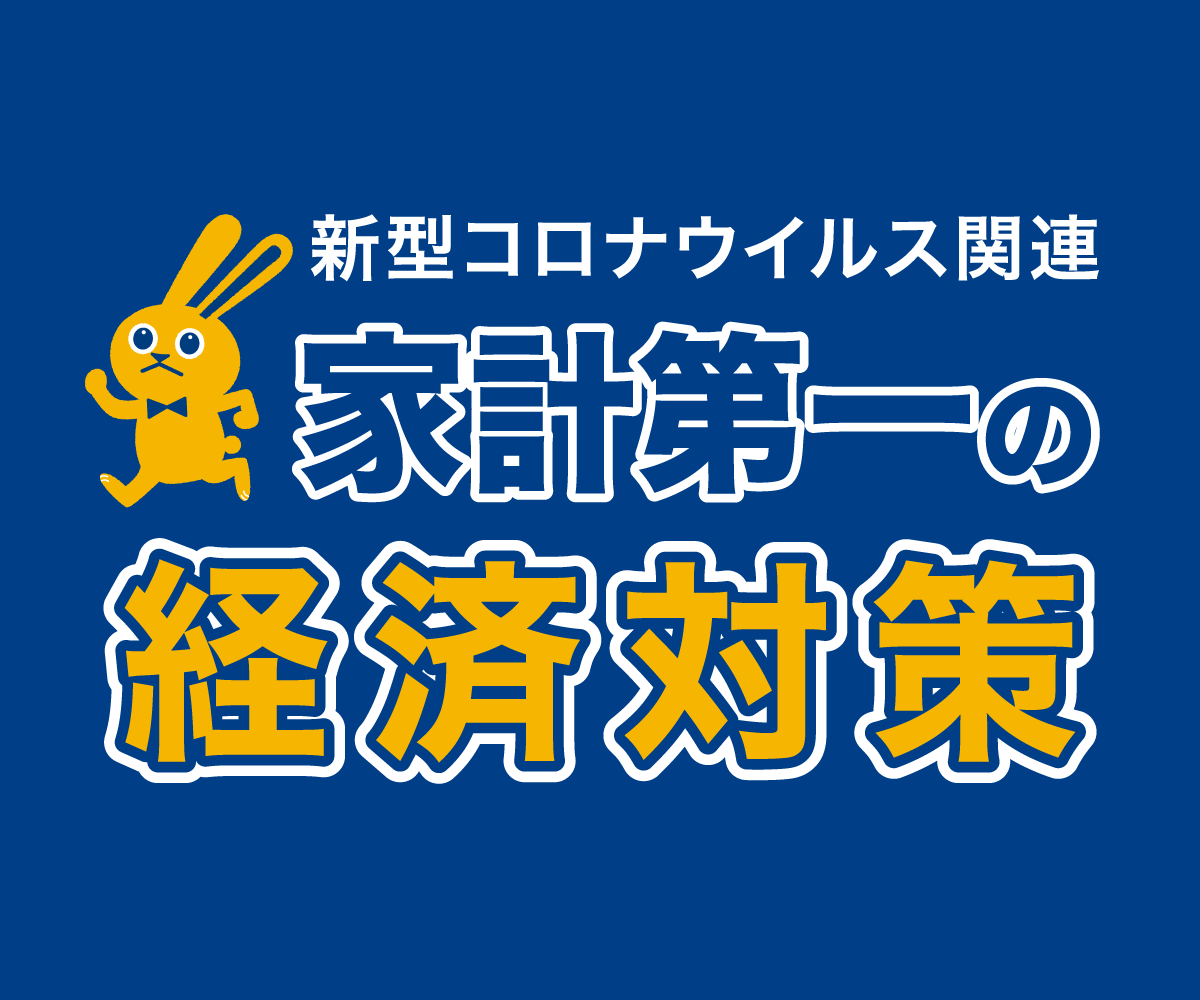 新型コロナウイルス関連
家計第一の
経済対策